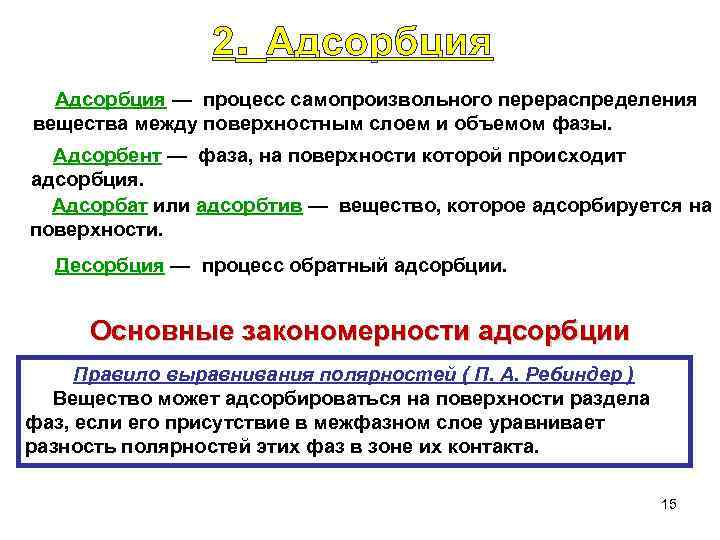 2. Адсорбция

Адсорбция — процесс самопроизвольного перераспределения вещества между поверхностным слоем и объемом фазы.

Адсорбент — фаза, на поверхности которой происходит адсорбция.

Адсорбат или адсорбтив — вещество, которое адсорбируется на поверхности.

Десорбция — процесс обратный адсорбции.

Основные закономерности адсорбции

Правило выравнивания полярностей ( П. А. Ребиндер )

Вещество может адсорбироваться на поверхности раздела фаз, если его присутствие в межфазном слое уравнивает разность полярностей этих фаз в зоне их контакта.

15